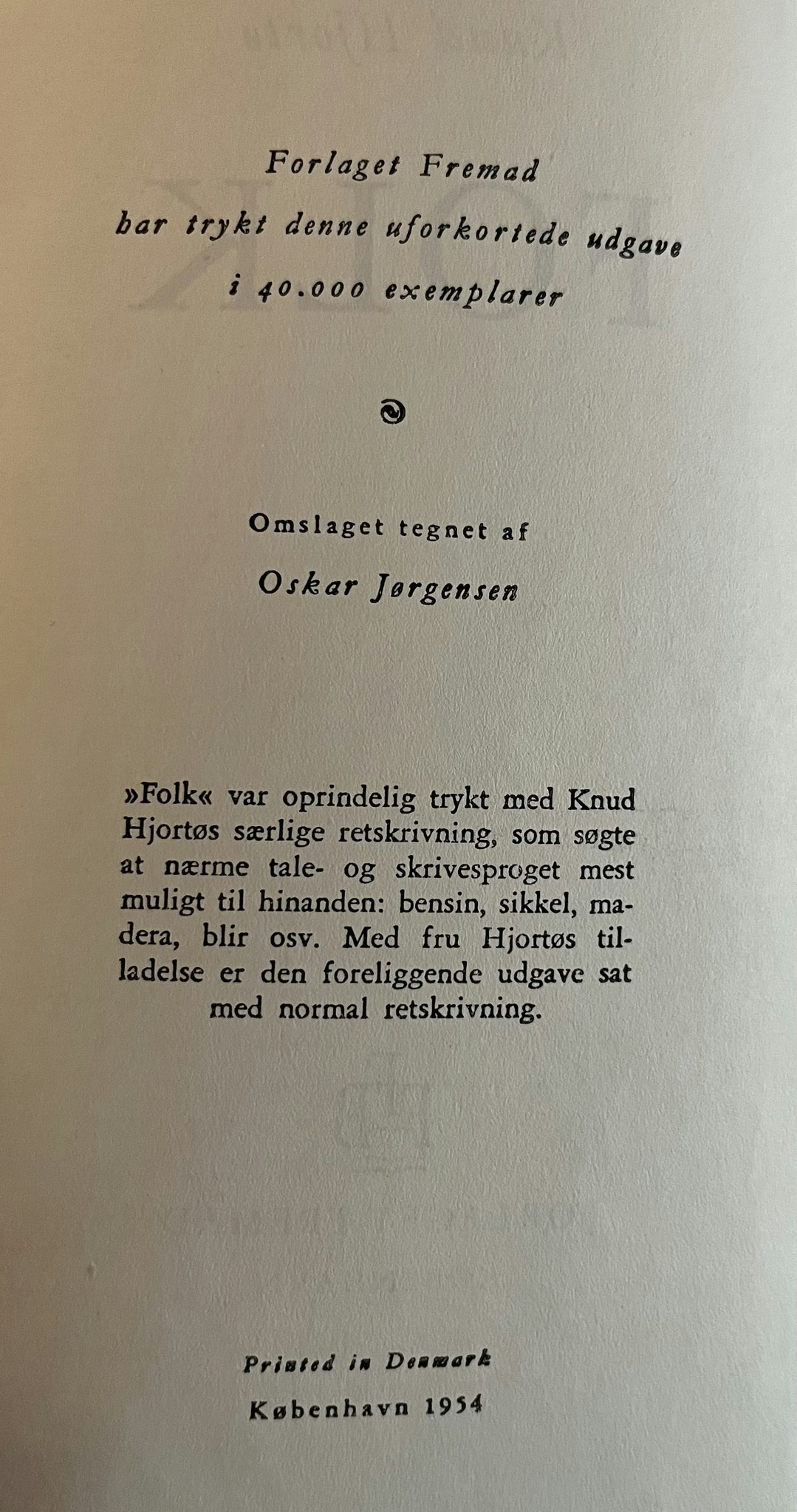 Forlaget Fremad
har trykt denne uforkortede udgave
i 40.000 exemplarer

Omslaget tegnet af
Oskar Jørgensen

»Folk« var oprindelig trykt med Knud Hjortøs særlige retskrivning, som søgte at nærme tale- og skrivesproget mest muligt til hinanden: bensin, sikkel, madera, blir osv. Med fru Hjortøs tilladelse er den foreliggende udgave sat med normal retskrivning.

Printed in Denmark
København 1954